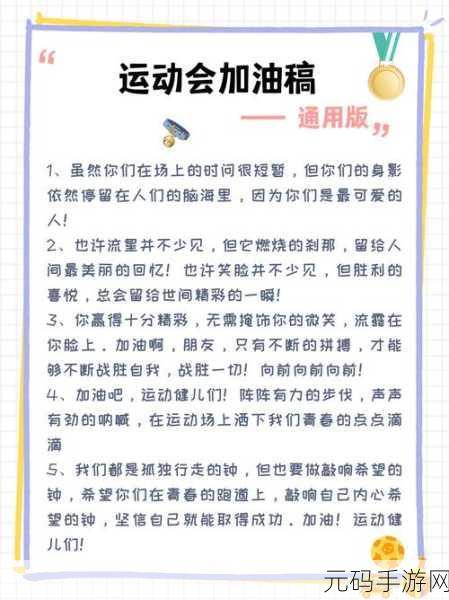 “
运动会加油稿
—— 通用版”

1、虽然你们在场上的时间很短暂，但你们的身影依然停留在人们的脑海里，因为你们是最可爱的人！

2、也许流星并不少见，但它燃烧的刹那，留给人间最美丽的回忆！也许笑脸并不少见，但胜利的喜悦，总会留给世间精彩的一瞬！

3、你赢得十分精彩，无需掩饰你的微笑，流露在你脸上．加油啊，朋友，只有不断的拼搏，才能够不断战胜自我，战胜一切！向前向前向前！

4、加油吧，运动健儿们！阵阵有力的步伐，声声有劲的呐喊，在运动场上洒下我们青春的点点滴滴

5、我们都是孤独行走的钟，但也要做敲响希望的钟，希望你们在青春的跑道上，敲响自己内心希望的钟，坚信自己就能取得成功．加油！运动健儿们！

元码手游网